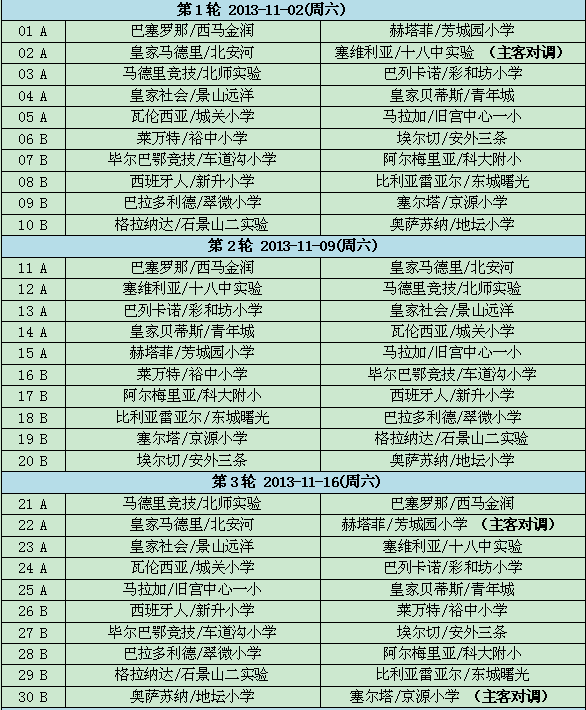 | 第 1 轮 2013-11-02(周六) | | |
|---|---|---|
| 01 A | 巴塞罗那/西马金润 | 赫塔菲/芳城园小学 |
| 02 A | 皇家马德里/北安河 | 塞维利亚/十八中实验 （主客对调） |
| 03 A | 马德里竞技/北师实验 | 巴列卡诺/彩和坊小学 |
| 04 A | 皇家社会/景山远洋 | 皇家贝蒂斯/青年城 |
| 05 A | 瓦伦西亚/城关小学 | 马拉加/旧宫中心一小 |
| 06 B | 莱万特/裕中小学 | 埃尔切/安外三条 |
| 07 B | 毕尔巴鄂竞技/车道沟小学 | 阿尔梅里亚/科大附小 |
| 08 B | 西班牙人/新升小学 | 比利亚雷亚尔/东城曙光 |
| 09 B | 巴拉多利德/翠微小学 | 塞尔塔/京源小学 |
| 10 B | 格拉纳达/石景山二实验 | 奥萨苏纳/地坛小学 |
| 第 2 轮 2013-11-09(周六) | | |
| 11 A | 巴塞罗那/西马金润 | 皇家马德里/北安河 |
| 12 A | 塞维利亚/十八中实验 | 马德里竞技/北师实验 |
| 13 A | 巴列卡诺/彩和坊小学 | 皇家社会/景山远洋 |
| 14 A | 皇家贝蒂斯/青年城 | 瓦伦西亚/城关小学 |
| 15 A | 赫塔菲/芳城园小学 | 马拉加/旧宫中心一小 |
| 16 B | 莱万特/裕中小学 | 毕尔巴鄂竞技/车道沟小学 |
| 17 B | 阿尔梅里亚/科大附小 | 西班牙人/新升小学 |
| 18 B | 比利亚雷亚尔/东城曙光 | 巴拉多利德/翠微小学 |
| 19 B | 塞尔塔/京源小学 | 格拉纳达/石景山二实验 |
| 20 B | 埃尔切/安外三条 | 奥萨苏纳/地坛小学 |
| 第 3 轮 2013-11-16(周六) | | |
| 21 A | 马德里竞技/北师实验 | 巴塞罗那/西马金润 |
| 22 A | 皇家马德里/北安河 | 赫塔菲/芳城园小学 （主客对调） |
| 23 A | 皇家社会/景山远洋 | 塞维利亚/十八中实验 |
| 24 A | 瓦伦西亚/城关小学 | 巴列卡诺/彩和坊小学 |
| 25 A | 马拉加/旧宫中心一小 | 皇家贝蒂斯/青年城 |
| 26 B | 西班牙人/新升小学 | 莱万特/裕中小学 |
| 27 B | 毕尔巴鄂竞技/车道沟小学 | 埃尔切/安外三条 |
| 28 B | 巴拉多利德/翠微小学 | 阿尔梅里亚/科大附小 |
| 29 B | 格拉纳达/石景山二实验 | 比利亚雷亚尔/东城曙光 |
| 30 B | 奥萨苏纳/地坛小学 | 塞尔塔/京源小学 （主客对调） |